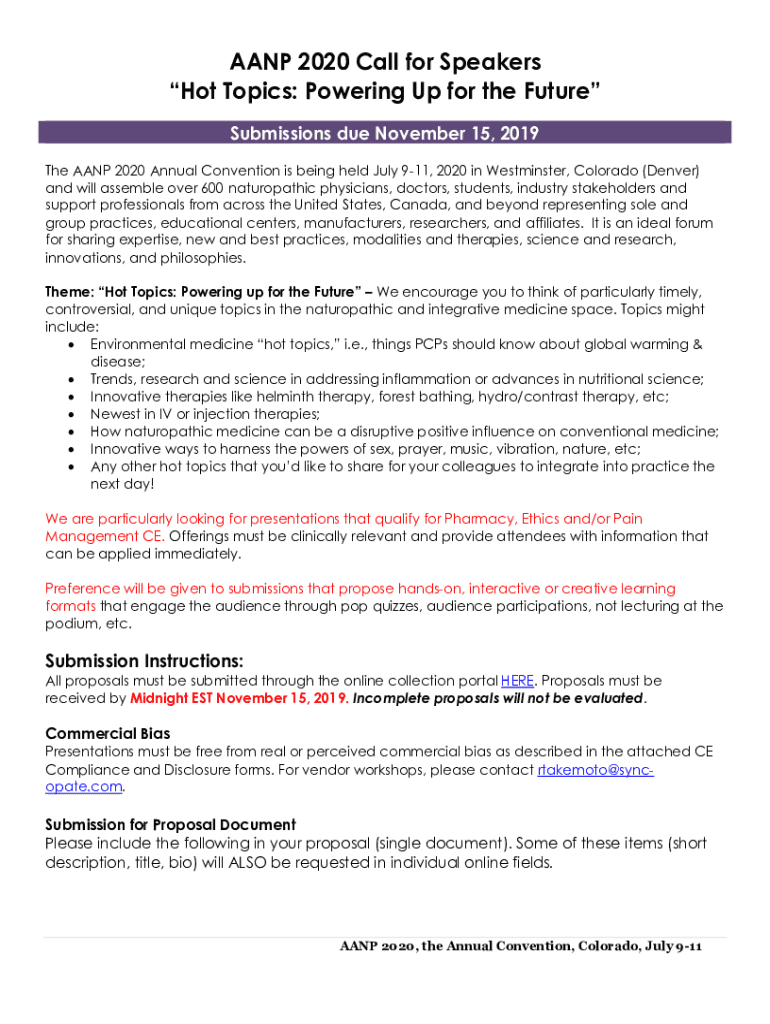 AANP 2020 Call for Speakers
“Hot Topics: Powering Up for the Future”

Submissions due November 15, 2019

The AANP 2020 Annual Convention is being held July 9-11, 2020 in Westminster, Colorado (Denver) and will assemble over 600 naturopathic physicians, doctors, students, industry stakeholders and support professionals from across the United States, Canada, and beyond representing sole and group practices, educational centers, manufacturers, researchers, and affiliates. It is an ideal forum for sharing expertise, new and best practices, modalities and therapies, science and research, innovations, and philosophies.

Theme: “Hot Topics: Powering up for the Future” – We encourage you to think of particularly timely, controversial, and unique topics in the naturopathic and integrative medicine space. Topics might include:
• Environmental medicine “hot topics,” i.e., things PCPs should know about global warming & disease;
• Trends, research and science in addressing inflammation or advances in nutritional science;
• Innovative therapies like helminth therapy, forest bathing, hydro/contrast therapy, etc;
• Newest in IV or injection therapies;
• How naturopathic medicine can be a disruptive positive influence on conventional medicine;
• Innovative ways to harness the powers of sex, prayer, music, vibration, nature, etc;
• Any other hot topics that you’d like to share for your colleagues to integrate into practice the next day!

We are particularly looking for presentations that qualify for Pharmacy, Ethics and/or Pain Management CE. Offerings must be clinically relevant and provide attendees with information that can be applied immediately.

Preference will be given to submissions that propose hands-on, interactive or creative learning formats that engage the audience through pop quizzes, audience participations, not lecturing at the podium, etc.

Submission Instructions:
All proposals must be submitted through the online collection portal HERE. Proposals must be received by Midnight EST November 15, 2019. Incomplete proposals will not be evaluated.

Commercial Bias
Presentations must be free from real or perceived commercial bias as described in the attached CE Compliance and Disclosure forms. For vendor workshops, please contact rtakemoto@sync-opate.com.

Submission for Proposal Document
Please include the following in your proposal (single document). Some of these items (short description, title, bio) will ALSO be requested in individual online fields.

AANP 2020, the Annual Convention, Colorado, July 9-11